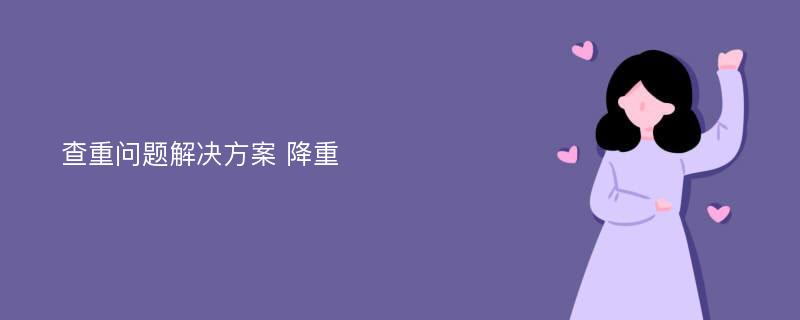 查重问题解决方案 降重